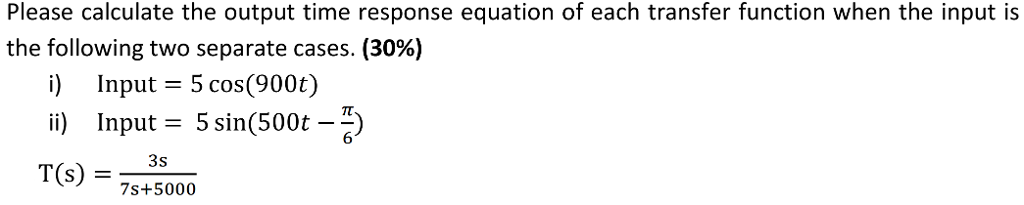 Please calculate the output time response equation of each transfer function when the input is the following two separate cases. (30%)

i) $\text{Input} = 5\cos(900t)$

ii) $\text{Input} = 5\sin(500t - \frac{\pi}{6})$

$T(s) = \frac{3s}{7s+5000}$